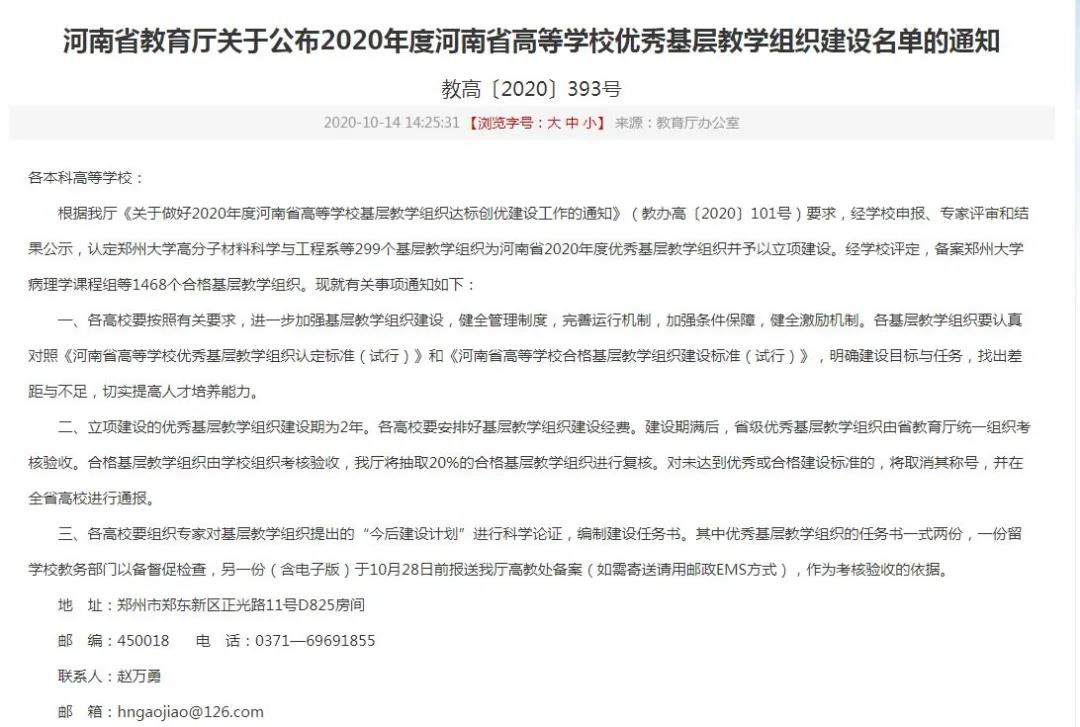 河南省教育厅关于公布2020年度河南省高等学校优秀基层教学组织建设名单的通知

教高〔2020〕393号

2020-10-14 14:25:31 【浏览字号：大 中 小】 来源：教育厅办公室

各本科高等学校：

根据我厅《关于做好2020年度河南省高等学校基层教学组织达标创优建设工作的通知》（教办高〔2020〕101号）要求，经学校申报、专家评审和结果公示，认定郑州大学高分子材料科学与工程系等299个基层教学组织为河南省2020年度优秀基层教学组织并予以立项建设。经学校评定，备案郑州大学病理学课程组等1468个合格基层教学组织。现就有关事项通知如下：

一、各高校要按照有关要求，进一步加强基层教学组织建设，健全管理制度，完善运行机制，加强条件保障，健全激励机制。各基层教学组织要认真对照《河南省高等学校优秀基层教学组织认定标准（试行）》和《河南省高等学校合格基层教学组织建设标准（试行）》，明确建设目标与任务，找出差距与不足，切实提高人才培养能力。

二、立项建设的优秀基层教学组织建设期为2年。各高校要安排好基层教学组织建设经费。建设期满后，省级优秀基层教学组织由省教育厅统一组织考核验收。合格基层教学组织由学校组织考核验收，我厅将抽取20%的合格基层教学组织进行复核。对未达到优秀或合格建设标准的，将取消其称号，并在全省高校进行通报。

三、各高校要组织专家对基层教学组织提出的“今后建设计划”进行科学论证，编制建设任务书。其中优秀基层教学组织的任务书一式两份，一份留学校教务部门以备督促检查，另一份（含电子版）于10月28日前报送我厅高教处备案（如需寄送请用邮政EMS方式），作为考核验收的依据。

地 址：郑州市郑东新区正光路11号D825房间

邮 编：450018 电 话：0371—69691855

联系人：赵万勇

邮 箱：hngaojiao@126.com